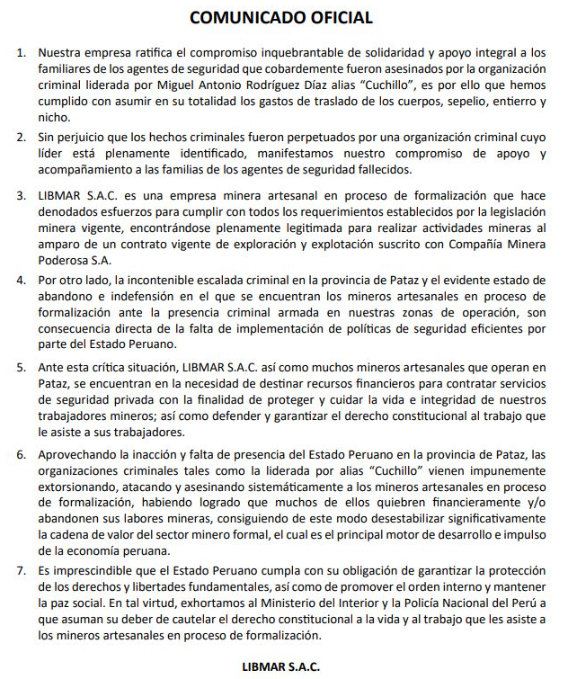 COMUNICADO OFICIAL

1. Nuestra empresa ratifica el compromiso inquebrantable de solidaridad y apoyo integral a los familiares de los agentes de seguridad que cobardemente fueron asesinados por la organización criminal liderada por Miguel Antonio Rodríguez Díaz alias "Cuchillo", es por ello que hemos cumplido con asumir en su totalidad los gastos de traslado de los cuerpos, sepelio, entierro y nicho.

2. Sin perjuicio que los hechos criminales fueron perpetuados por una organización criminal cuyo líder está plenamente identificado, manifestamos nuestro compromiso de apoyo y acompañamiento a las familias de los agentes de seguridad fallecidos.

3. LIBMAR S.A.C. es una empresa minera artesanal en proceso de formalización que hace denodados esfuerzos para cumplir con todos los requerimientos establecidos por la legislación minera vigente, encontrándose plenamente legitimada para realizar actividades mineras al amparo de un contrato vigente de exploración y explotación suscrito con Compañía Minera Poderosa S.A.

4. Por otro lado, la incontenible escalada criminal en la provincia de Pataz y el evidente estado de abandono e indefensión en el que se encuentran los mineros artesanales en proceso de formalización ante la presencia criminal armada en nuestras zonas de operación, son consecuencia directa de la falta de implementación de políticas de seguridad eficientes por parte del Estado Peruano.

5. Ante esta crítica situación, LIBMAR S.A.C. así como muchos mineros artesanales que operan en Pataz, se encuentran en la necesidad de destinar recursos financieros para contratar servicios de seguridad privada con la finalidad de proteger y cuidar la vida e integridad de nuestros trabajadores mineros; así como defender y garantizar el derecho constitucional al trabajo que le asiste a sus trabajadores.

6. Aprovechando la inacción y falta de presencia del Estado Peruano en la provincia de Pataz, las organizaciones criminales tales como la liderada por alias "Cuchillo" vienen impunemente extorsionando, atacando y asesinando sistemáticamente a los mineros artesanales en proceso de formalización, habiendo logrado que muchos de ellos quiebren financieramente y/o abandonen sus labores mineras, consiguiendo de este modo desestabilizar significativamente la cadena de valor del sector minero formal, el cual es el principal motor de desarrollo e impulso de la economía peruana.

7. Es imprescindible que el Estado Peruano cumpla con su obligación de garantizar la protección de los derechos y libertades fundamentales, así como de promover el orden interno y mantener la paz social. En tal virtud, exhortamos al Ministerio del Interior y la Policía Nacional del Perú a que asuman su deber de cautelar el derecho constitucional a la vida y al trabajo que les asiste a los mineros artesanales en proceso de formalización.

LIBMAR S.A.C.